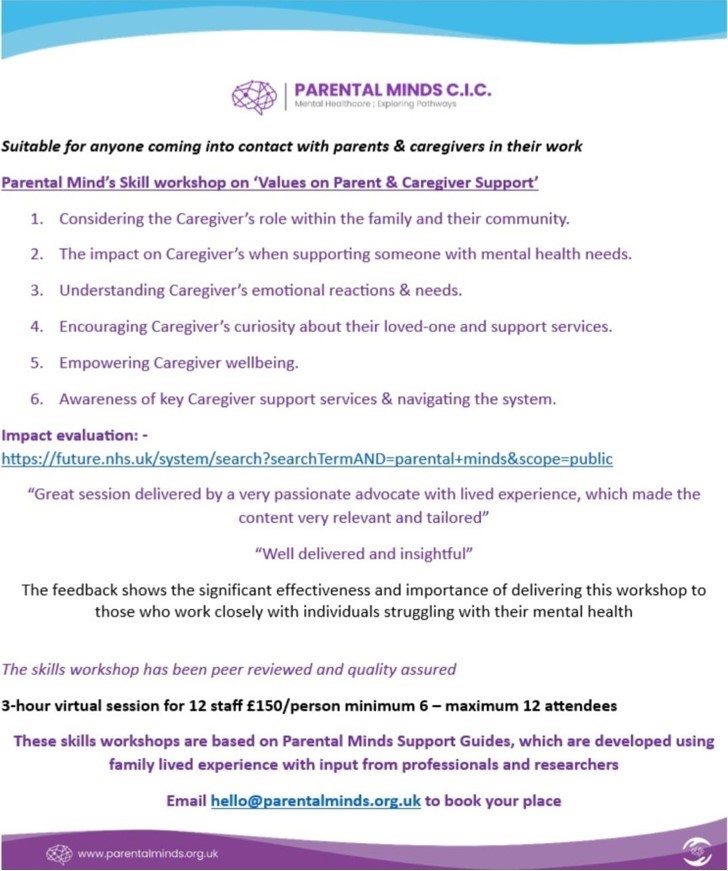 PARENTAL MINDS C.I.C.
Mental Healthcare ; Exploring Pathways

Suitable for anyone coming into contact with parents & caregivers in their work

Parental Mind's Skill workshop on 'Values on Parent & Caregiver Support'

1. Considering the Caregiver's role within the family and their community.
2. The impact on Caregiver's when supporting someone with mental health needs.
3. Understanding Caregiver's emotional reactions & needs.
4. Encouraging Caregiver's curiosity about their loved-one and support services.
5. Empowering Caregiver wellbeing.
6. Awareness of key Caregiver support services & navigating the system.

Impact evaluation: -
https://future.nhs.uk/system/search?searchTermAND=parental+minds&scope=public

"Great session delivered by a very passionate advocate with lived experience, which made the content very relevant and tailored"

"Well delivered and insightful"

The feedback shows the significant effectiveness and importance of delivering this workshop to those who work closely with individuals struggling with their mental health

The skills workshop has been peer reviewed and quality assured

3-hour virtual session for 12 staff £150/person minimum 6 – maximum 12 attendees

These skills workshops are based on Parental Minds Support Guides, which are developed using family lived experience with input from professionals and researchers

Email hello@parentalminds.org.uk to book your place

www.parentalminds.org.uk